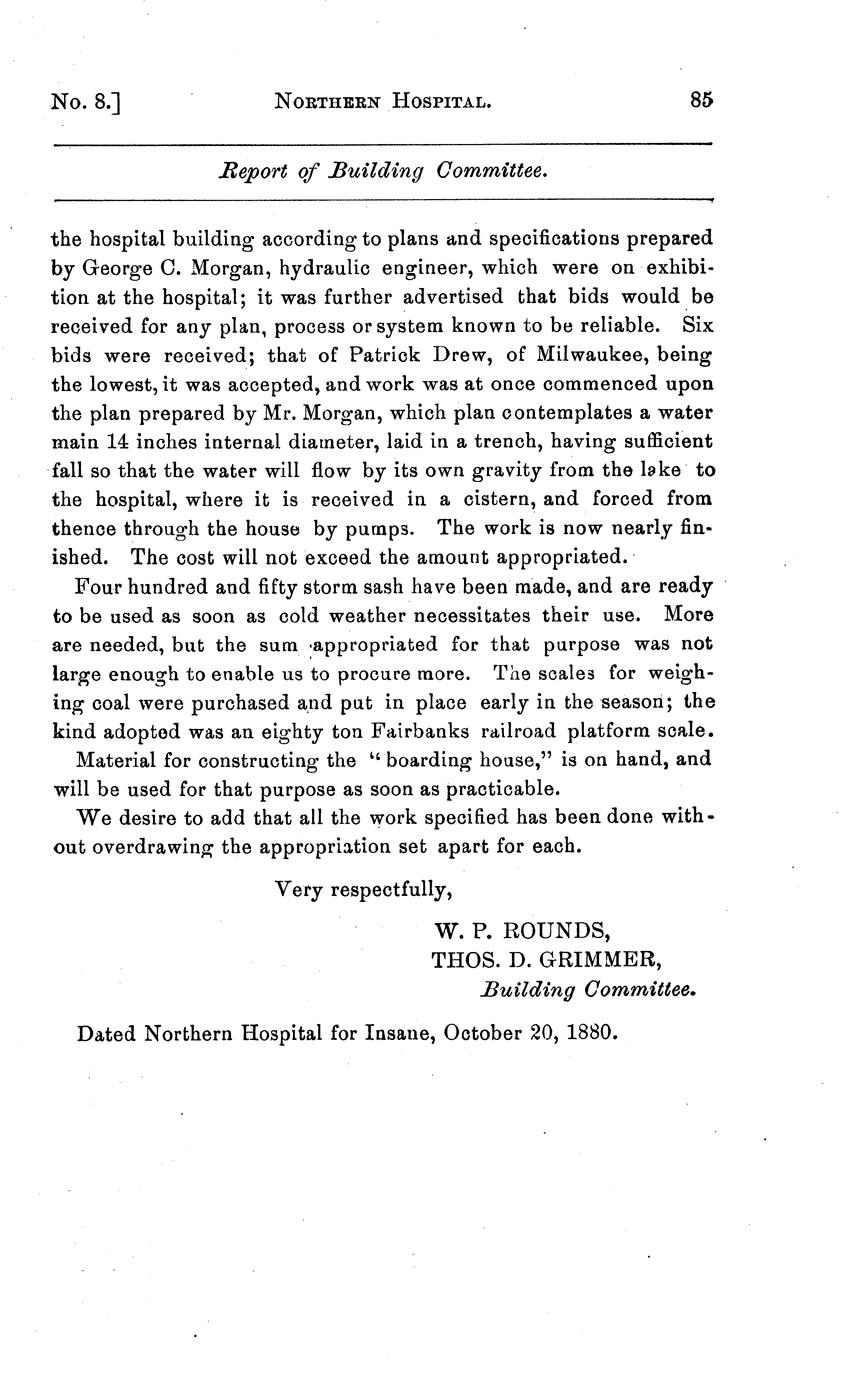 No. 8.] NORTHERN HOSPITAL. 85

Report of Building Committee.

the hospital building according to plans and specifications prepared by George C. Morgan, hydraulic engineer, which were on exhibition at the hospital; it was further advertised that bids would be received for any plan, process or system known to be reliable. Six bids were received; that of Patrick Drew, of Milwaukee, being the lowest, it was accepted, and work was at once commenced upon the plan prepared by Mr. Morgan, which plan contemplates a water main 14 inches internal diameter, laid in a trench, having sufficient fall so that the water will flow by its own gravity from the lake to the hospital, where it is received in a cistern, and forced from thence through the house by pumps. The work is now nearly finished. The cost will not exceed the amount appropriated.

Four hundred and fifty storm sash have been made, and are ready to be used as soon as cold weather necessitates their use. More are needed, but the sum appropriated for that purpose was not large enough to enable us to procure more. The scales for weighing coal were purchased and put in place early in the season; the kind adopted was an eighty ton Fairbanks railroad platform scale.

Material for constructing the "boarding house," is on hand, and will be used for that purpose as soon as practicable.

We desire to add that all the work specified has been done without overdrawing the appropriation set apart for each.

Very respectfully,

W. P. ROUNDS,
THOS. D. GRIMMER,
Building Committee.

Dated Northern Hospital for Insane, October 20, 1880.